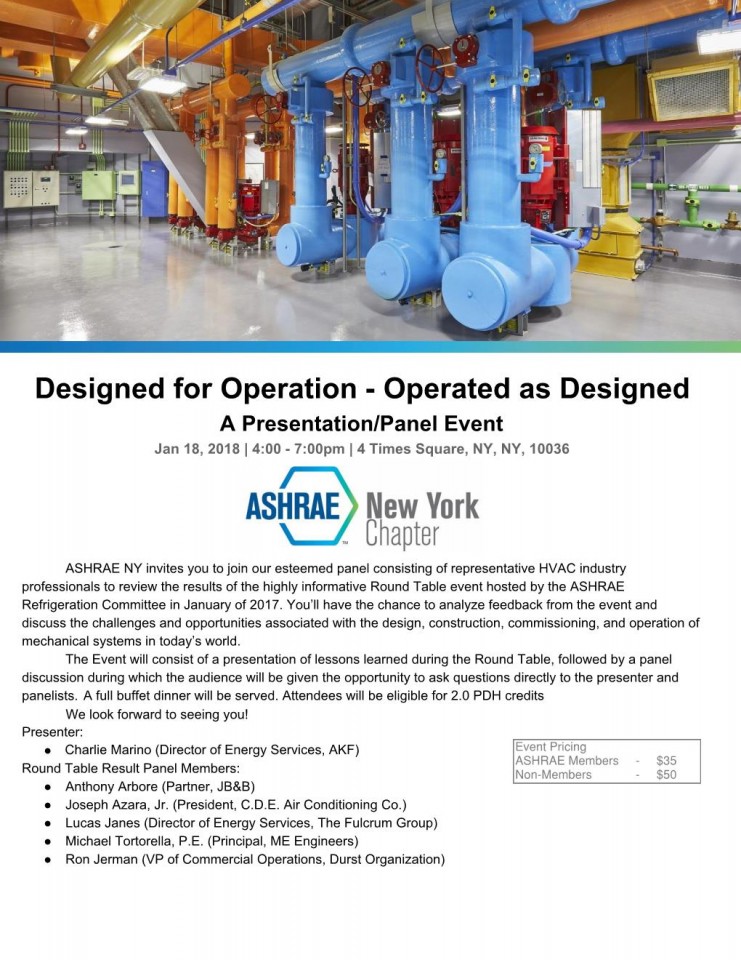 Designed for Operation - Operated as Designed

A Presentation/Panel Event

Jan 18, 2018 | 4:00 - 7:00pm | 4 Times Square, NY, NY, 10036

ASHRAE New York Chapter

ASHRAE NY invites you to join our esteemed panel consisting of representative HVAC industry professionals to review the results of the highly informative Round Table event hosted by the ASHRAE Refrigeration Committee in January of 2017. You'll have the chance to analyze feedback from the event and discuss the challenges and opportunities associated with the design, construction, commissioning, and operation of mechanical systems in today's world.

The Event will consist of a presentation of lessons learned during the Round Table, followed by a panel discussion during which the audience will be given the opportunity to ask questions directly to the presenter and panelists. A full buffet dinner will be served. Attendees will be eligible for 2.0 PDH credits

We look forward to seeing you!

Presenter:
● Charlie Marino (Director of Energy Services, AKF)

Round Table Result Panel Members:
● Anthony Arbore (Partner, JB&B)
● Joseph Azara, Jr. (President, C.D.E. Air Conditioning Co.)
● Lucas Janes (Director of Energy Services, The Fulcrum Group)
● Michael Tortorella, P.E. (Principal, ME Engineers)
● Ron Jerman (VP of Commercial Operations, Durst Organization)

| Event Pricing | | |
|---|---|---|
| ASHRAE Members | - | $35 |
| Non-Members | - | $50 |